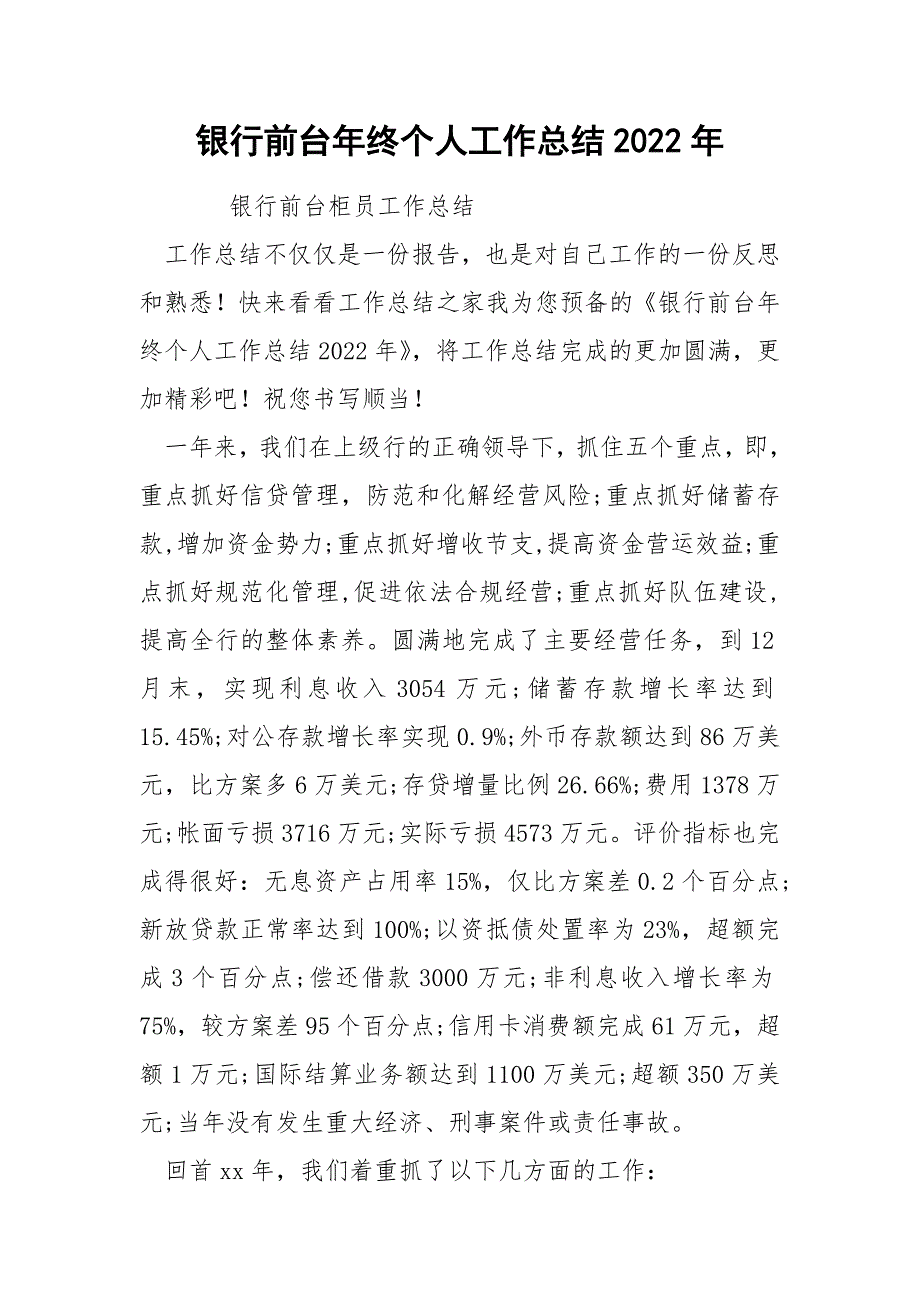 银行前台年终个人工作总结2022年

银行前台柜员工作总结

工作总结不仅仅是一份报告，也是对自己工作的一份反思和熟悉！快来看看工作总结之家我为您预备的《银行前台年终个人工作总结2022年》，将工作总结完成的更加圆满，更加精彩吧！祝您书写顺当！

一年来，我们在上级行的正确领导下，抓住五个重点，即，重点抓好信贷管理，防范和化解经营风险;重点抓好储蓄存款,增加资金势力;重点抓好增收节支,提高资金营运效益;重点抓好规范化管理,促进依法合规经营;重点抓好队伍建设，提高全行的整体素养。圆满地完成了主要经营任务，到12月末，实现利息收入3054万元;储蓄存款增长率达到15.45%;对公存款增长率实现0.9%;外币存款额达到86万美元，比方案多6万美元;存贷增量比例26.66%;费用1378万元;帐面亏损3716万元;实际亏损4573万元。评价指标也完成得很好：无息资产占用率15%，仅比方案差0.2个百分点;新放贷款正常率达到100%;以资抵债处置率为23%，超额完成3个百分点;偿还借款3000万元;非利息收入增长率为75%，较方案差95个百分点;信用卡消费额完成61万元，超额1万元;国际结算业务额达到1100万美元;超额350万美元;当年没有发生重大经济、刑事案件或责任事故。

回首xx年，我们着重抓了以下几方面的工作：